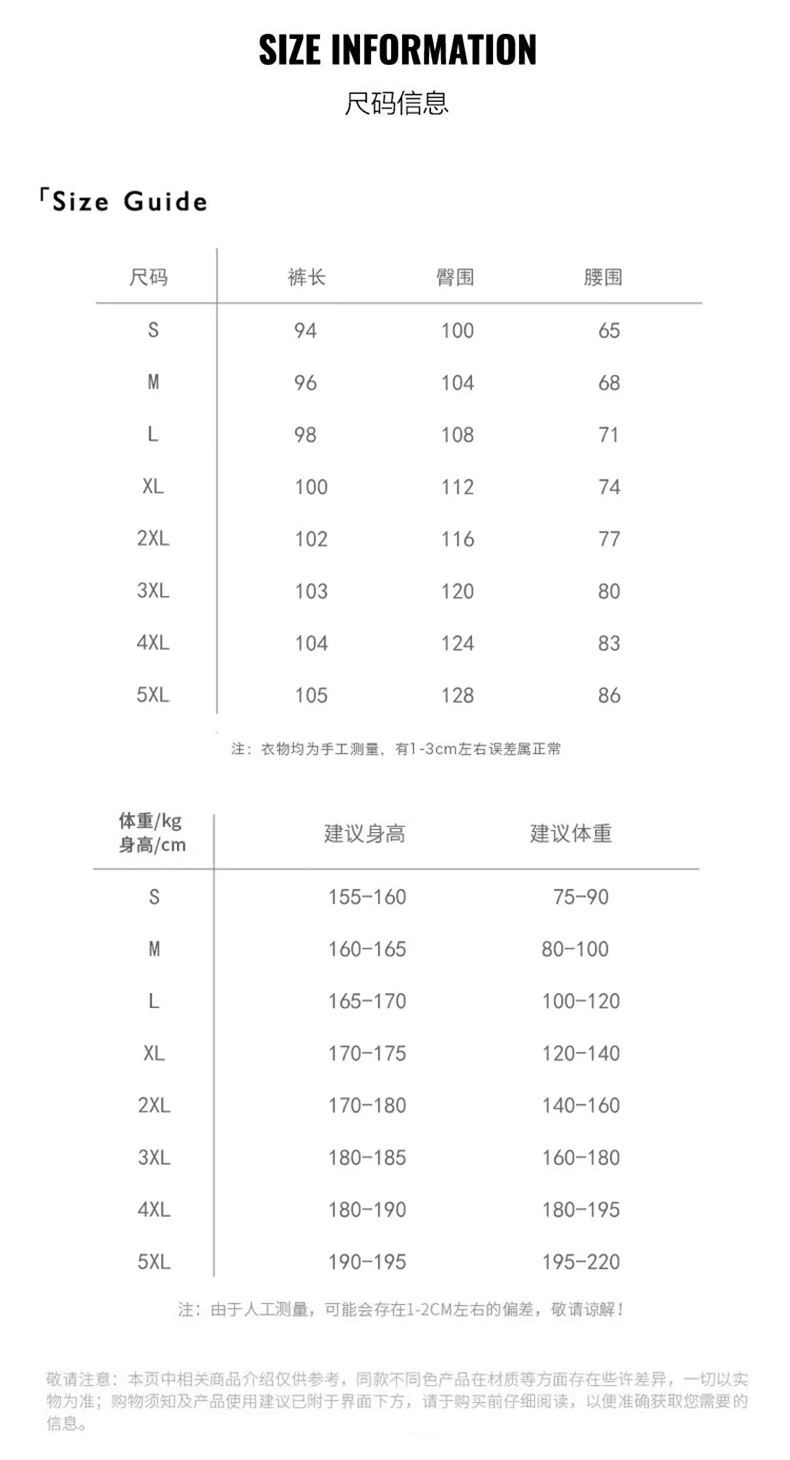 SIZE INFORMATION

尺码信息

「Size Guide

| 尺码 | 裤长 | 臀围 | 腰围 |
|---|---|---|---|
| S | 94 | 100 | 65 |
| M | 96 | 104 | 68 |
| L | 98 | 108 | 71 |
| XL | 100 | 112 | 74 |
| 2XL | 102 | 116 | 77 |
| 3XL | 103 | 120 | 80 |
| 4XL | 104 | 124 | 83 |
| 5XL | 105 | 128 | 86 |

注：衣物均为手工测量，有1-3cm左右误差属正常

| 体重/kg 身高/cm | 建议身高 | 建议体重 |
|---|---|---|
| S | 155-160 | 75-90 |
| M | 160-165 | 80-100 |
| L | 165-170 | 100-120 |
| XL | 170-175 | 120-140 |
| 2XL | 170-180 | 140-160 |
| 3XL | 180-185 | 160-180 |
| 4XL | 180-190 | 180-195 |
| 5XL | 190-195 | 195-220 |

注：由于人工测量，可能会存在1-2CM左右的偏差，敬请谅解！

敬请注意：本页中相关商品介绍仅供参考，同款不同色产品在材质等方面存在些许差异，一切以实物为准；购物须知及产品使用建议已附于界面下方，请于购买前仔细阅读，以便准确获取您需要的信息。